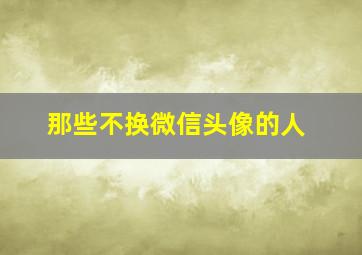 那些不换微信头像的人